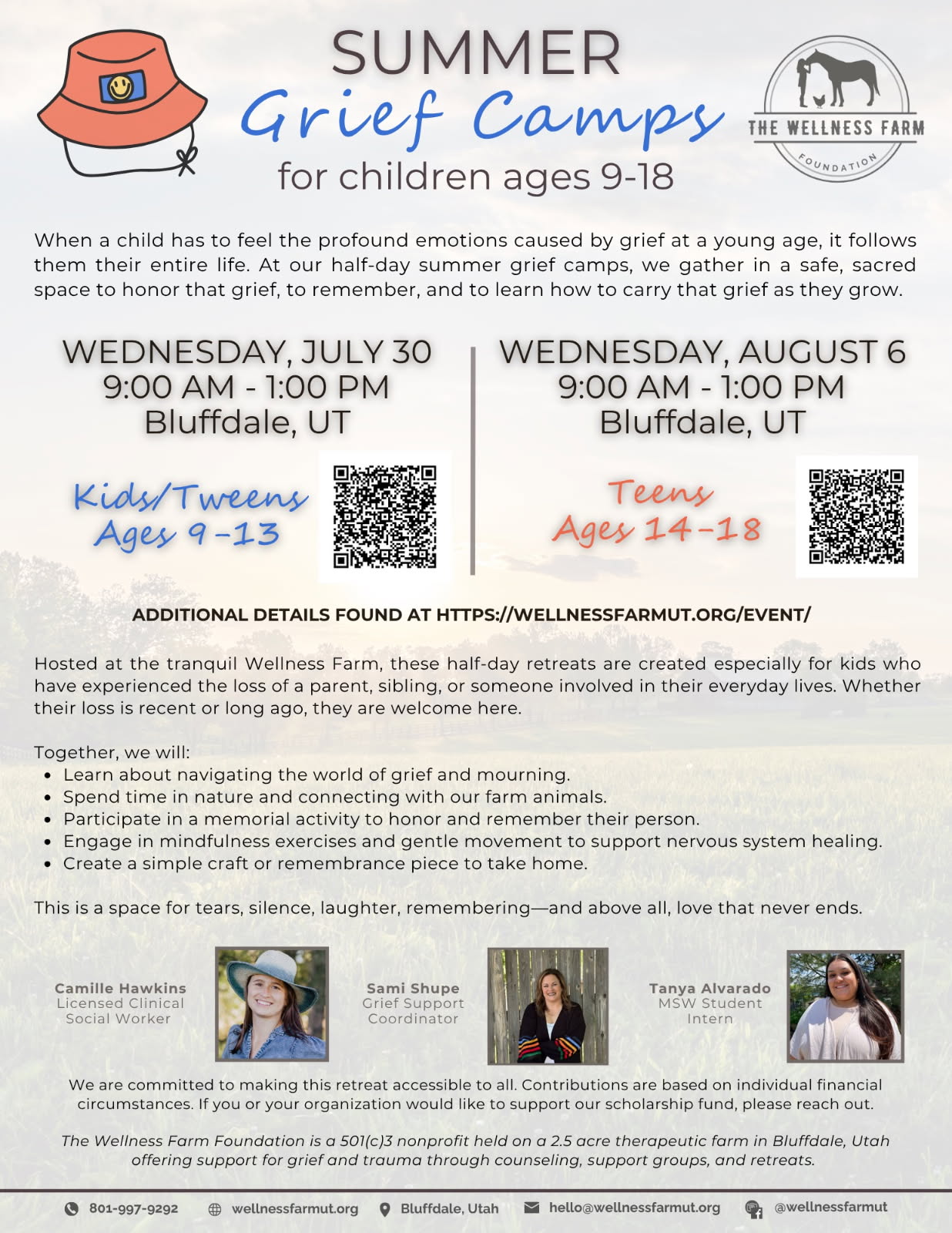 SUMMER
Grief Camps
for children ages 9-18

THE WELLNESS FARM
FOUNDATION

When a child has to feel the profound emotions caused by grief at a young age, it follows them their entire life. At our half-day summer grief camps, we gather in a safe, sacred space to honor that grief, to remember, and to learn how to carry that grief as they grow.

WEDNESDAY, JULY 30
9:00 AM - 1:00 PM
Bluffdale, UT

Kids/Tweens
Ages 9-13

WEDNESDAY, AUGUST 6
9:00 AM - 1:00 PM
Bluffdale, UT

Teens
Ages 14-18

ADDITIONAL DETAILS FOUND AT HTTPS://WELLNESSFARMUT.ORG/EVENT/

Hosted at the tranquil Wellness Farm, these half-day retreats are created especially for kids who have experienced the loss of a parent, sibling, or someone involved in their everyday lives. Whether their loss is recent or long ago, they are welcome here.

Together, we will:
• Learn about navigating the world of grief and mourning.
• Spend time in nature and connecting with our farm animals.
• Participate in a memorial activity to honor and remember their person.
• Engage in mindfulness exercises and gentle movement to support nervous system healing.
• Create a simple craft or remembrance piece to take home.

This is a space for tears, silence, laughter, remembering—and above all, love that never ends.

Camille Hawkins
Licensed Clinical
Social Worker

Sami Shupe
Grief Support
Coordinator

Tanya Alvarado
MSW Student
Intern

We are committed to making this retreat accessible to all. Contributions are based on individual financial circumstances. If you or your organization would like to support our scholarship fund, please reach out.

The Wellness Farm Foundation is a 501(c)3 nonprofit held on a 2.5 acre therapeutic farm in Bluffdale, Utah offering support for grief and trauma through counseling, support groups, and retreats.

801-997-9292 wellnessfarmut.org Bluffdale, Utah hello@wellnessfarmut.org @wellnessfarmut